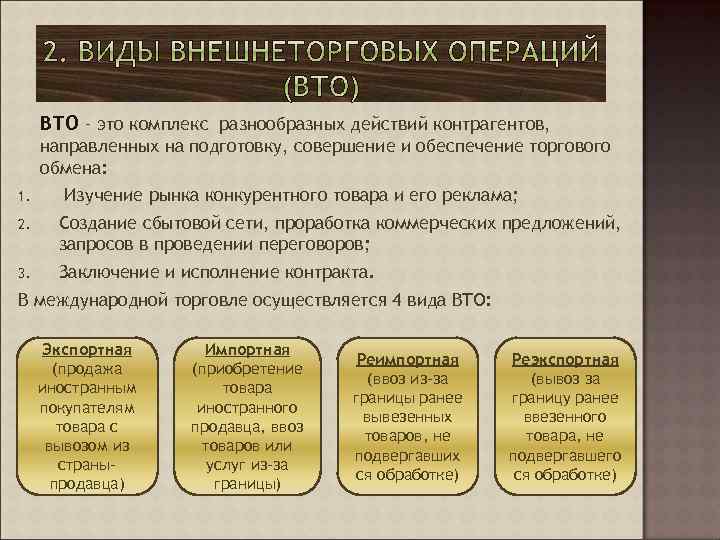 2. ВИДЫ ВНЕШНЕТОРГОВЫХ ОПЕРАЦИЙ (ВТО)

ВТО - это комплекс разнообразных действий контрагентов, направленных на подготовку, совершение и обеспечение торгового обмена:

1. Изучение рынка конкурентного товара и его реклама;
2. Создание сбытовой сети, проработка коммерческих предложений, запросов в проведении переговоров;
3. Заключение и исполнение контракта.

В международной торговле осуществляется 4 вида ВТО:

Экспортная (продажа иностранным покупателям товара с вывозом из страны-продавца)

Импортная (приобретение товара иностранного продавца, ввоз товаров или услуг из-за границы)

Реимпортная (ввоз из-за границы ранее вывезенных товаров, не подвергавшихся обработке)

Реэкспортная (вывоз за границу ранее ввезенного товара, не подвергавшегося обработке)